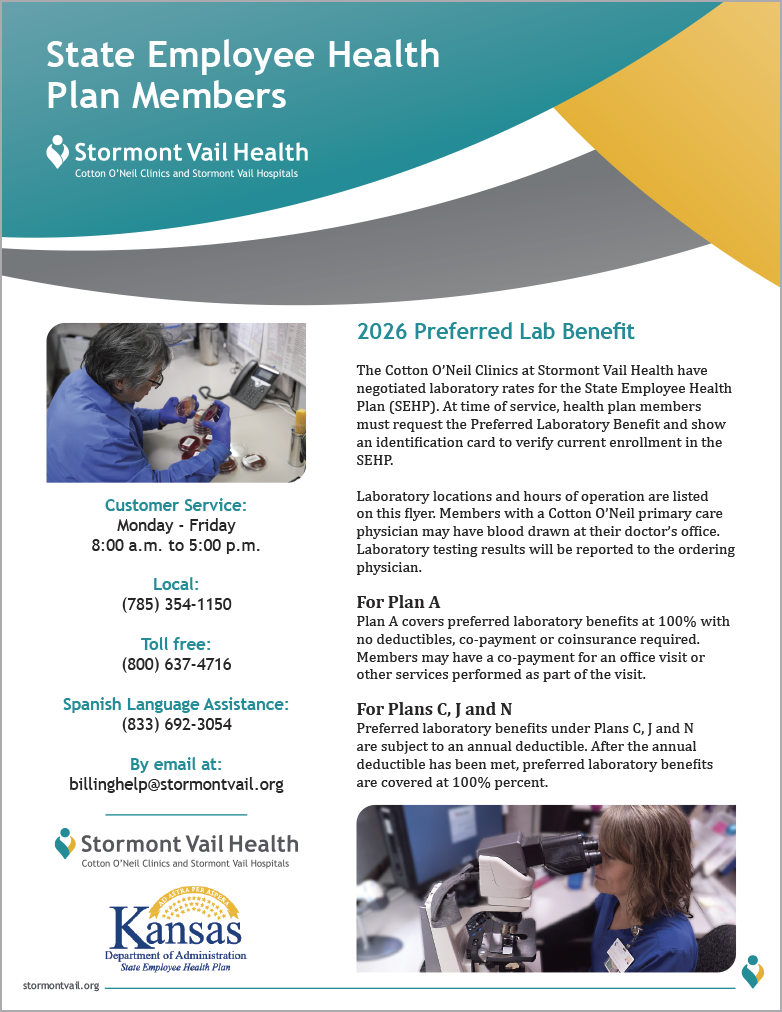 State Employee Health Plan Members

Stormont Vail Health
Cotton O'Neil Clinics and Stormont Vail Hospitals

Customer Service:
Monday - Friday
8:00 a.m. to 5:00 p.m.

Local:
(785) 354-1150

Toll free:
(800) 637-4716

Spanish Language Assistance:
(833) 692-3054

By email at:
billinghelp@stormontvail.org

Stormont Vail Health
Cotton O'Neil Clinics and Stormont Vail Hospitals

AD ASTRA PER ASPERA
Kansas
Department of Administration
State Employee Health Plan

2026 Preferred Lab Benefit

The Cotton O'Neil Clinics at Stormont Vail Health have negotiated laboratory rates for the State Employee Health Plan (SEHP). At time of service, health plan members must request the Preferred Laboratory Benefit and show an identification card to verify current enrollment in the SEHP.

Laboratory locations and hours of operation are listed on this flyer. Members with a Cotton O'Neil primary care physician may have blood drawn at their doctor's office. Laboratory testing results will be reported to the ordering physician.

For Plan A
Plan A covers preferred laboratory benefits at 100% with no deductibles, co-payment or coinsurance required. Members may have a co-payment for an office visit or other services performed as part of the visit.

For Plans C, J and N
Preferred laboratory benefits under Plans C, J and N are subject to an annual deductible. After the annual deductible has been met, preferred laboratory benefits are covered at 100% percent.

stormontvail.org